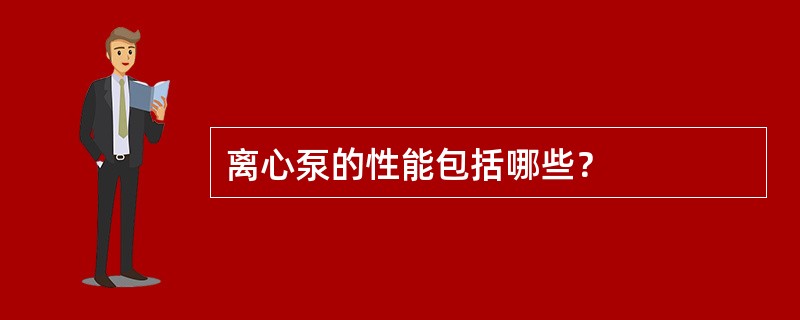 离心泵的性能包括哪些？